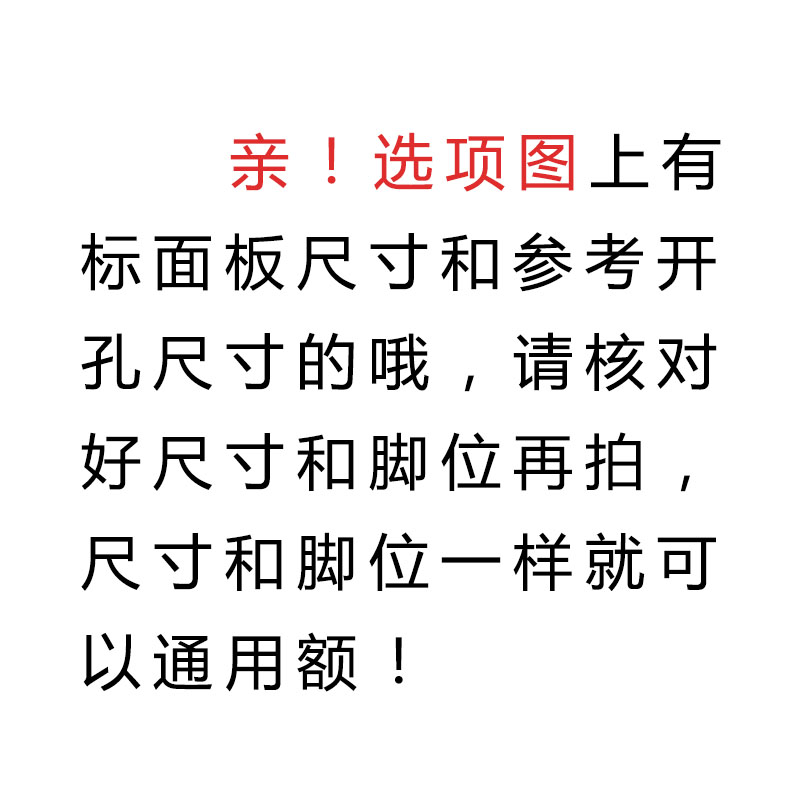 亲！选项图上有标面板尺寸和参考开孔尺寸的哦，请核对好尺寸和脚位再拍，尺寸和脚位一样就可以通用额！